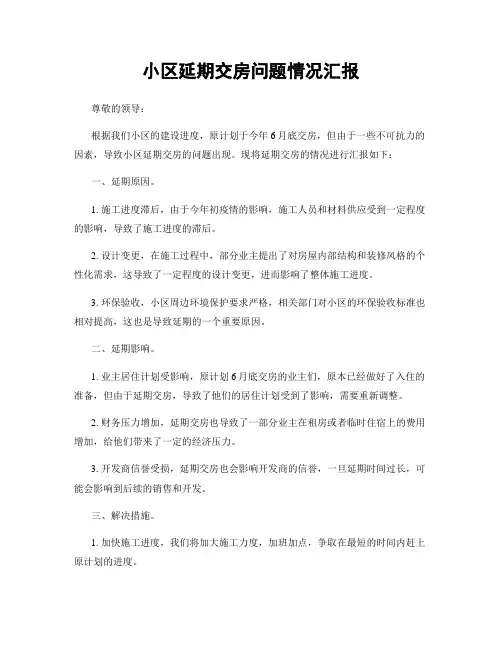 小区延期交房问题情况汇报

尊敬的领导：

根据我们小区的建设进度，原计划于今年6月底交房，但由于一些不可抗力的因素，导致小区延期交房的问题出现。现将延期交房的情况进行汇报如下：

一、延期原因。

1. 施工进度滞后，由于今年初疫情的影响，施工人员和材料供应受到一定程度的影响，导致了施工进度的滞后。

2. 设计变更，在施工过程中，部分业主提出了对房屋内部结构和装修风格的个性化需求，这导致了一定程度的设计变更，进而影响了整体施工进度。

3. 环保验收，小区周边环境保护要求严格，相关部门对小区的环保验收标准也相对提高，这也是导致延期的一个重要原因。

二、延期影响。

1. 业主居住计划受影响，原计划6月底交房的业主们，原本已经做好了入住的准备，但由于延期交房，导致了他们的居住计划受到了影响，需要重新调整。

2. 财务压力增加，延期交房也导致了一部分业主在租房或者临时住宿上的费用增加，给他们带来了一定的经济压力。

3. 开发商信誉受损，延期交房也会影响开发商的信誉，一旦延期时间过长，可能会影响到后续的销售和开发。

三、解决措施。

1. 加快施工进度，我们将加大施工力度，加班加点，争取在最短的时间内赶上原计划的进度。